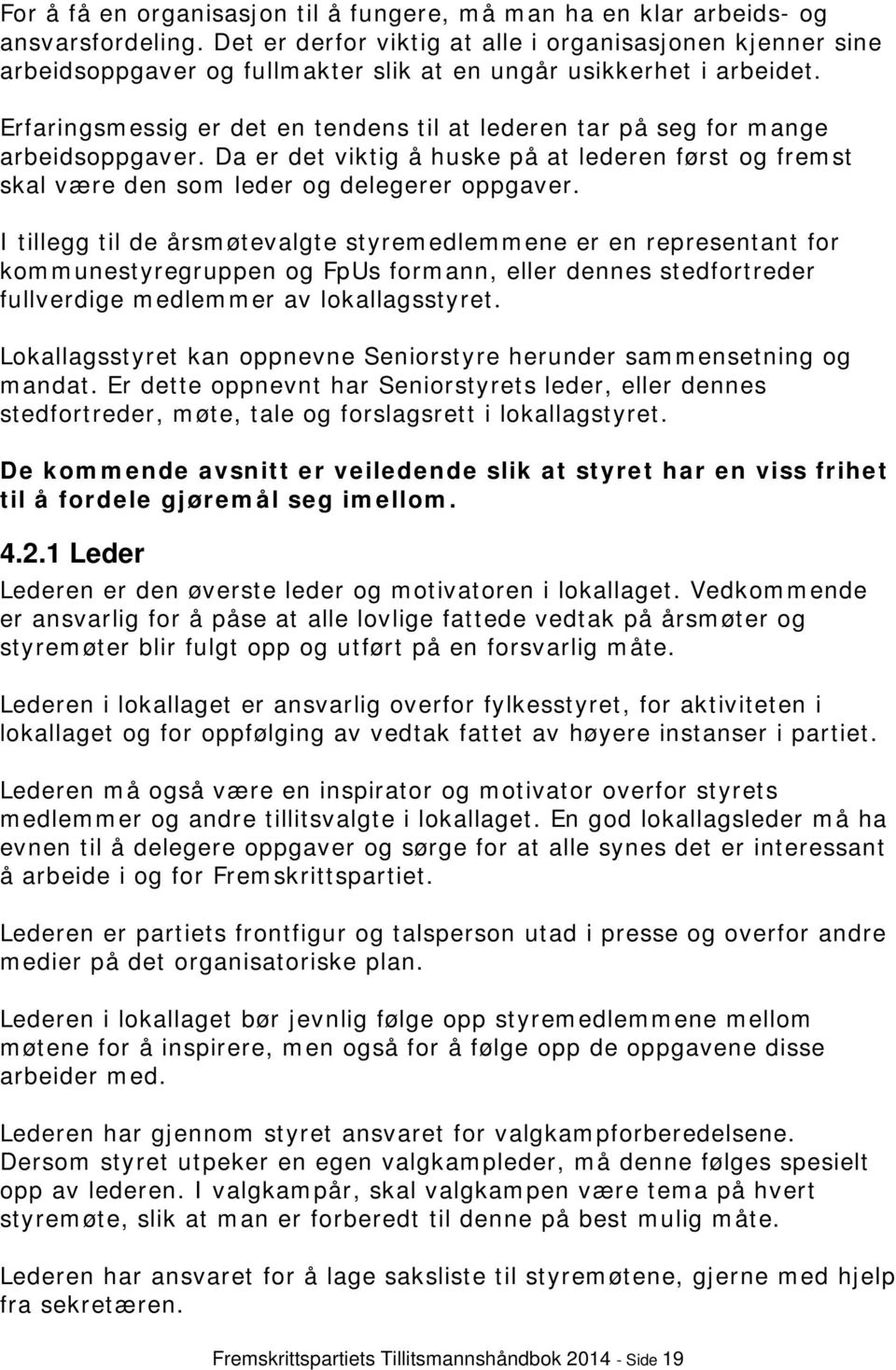 For å få en organisasjon til å fungere, må man ha en klar arbeids- og ansvarsfordeling. Det er derfor viktig at alle i organisasjonen kjenner sine arbeidsoppgaver og fullmakter slik at en ungår usikkerhet i arbeidet.

Erfaringsmessig er det en tendens til at lederen tar på seg for mange arbeidsoppgaver. Da er det viktig å huske på at lederen først og fremst skal være den som leder og delegerer oppgaver.

I tillegg til de årsmøtevalgte styremedlemmene er en representant for kommunestyregruppen og FpUs formann, eller dennes stedfortreder fullverdige medlemmer av lokallagsstyret.

Lokallagsstyret kan oppnevne Seniorstyre herunder sammensetning og mandat. Er dette oppnevnt har Seniorstyrets leder, eller dennes stedfortreder, møte, tale og forslagsrett i lokallagstyret.

De kommende avsnitt er veiledende slik at styret har en viss frihet til å fordele gjøremål seg imellom.

4.2.1 Leder

Lederen er den øverste leder og motivatoren i lokallaget. Vedkommende er ansvarlig for å påse at alle lovlige fattede vedtak på årsmøter og styremøter blir fulgt opp og utført på en forsvarlig måte.

Lederen i lokallaget er ansvarlig overfor fylkesstyret, for aktiviteten i lokallaget og for oppfølging av vedtak fattet av høyere instanser i partiet.

Lederen må også være en inspirator og motivator overfor styrets medlemmer og andre tillitsvalgte i lokallaget. En god lokallagsleder må ha evnen til å delegere oppgaver og sørge for at alle synes det er interessant å arbeide i og for Fremskrittspartiet.

Lederen er partiets frontfigur og talsperson utad i presse og overfor andre medier på det organisatoriske plan.

Lederen i lokallaget bør jevnlig følge opp styremedlemmene mellom møtene for å inspirere, men også for å følge opp de oppgavene disse arbeider med.

Lederen har gjennom styret ansvaret for valgkampforberedelsene. Dersom styret utpeker en egen valgkampleder, må denne følges spesielt opp av lederen. I valgkampår, skal valgkampen være tema på hvert styremøte, slik at man er forberedt til denne på best mulig måte.

Lederen har ansvaret for å lage saksliste til styremøtene, gjerne med hjelp fra sekretæren.

Fremskrittspartiets Tillitsmannshåndbok 2014 - Side 19